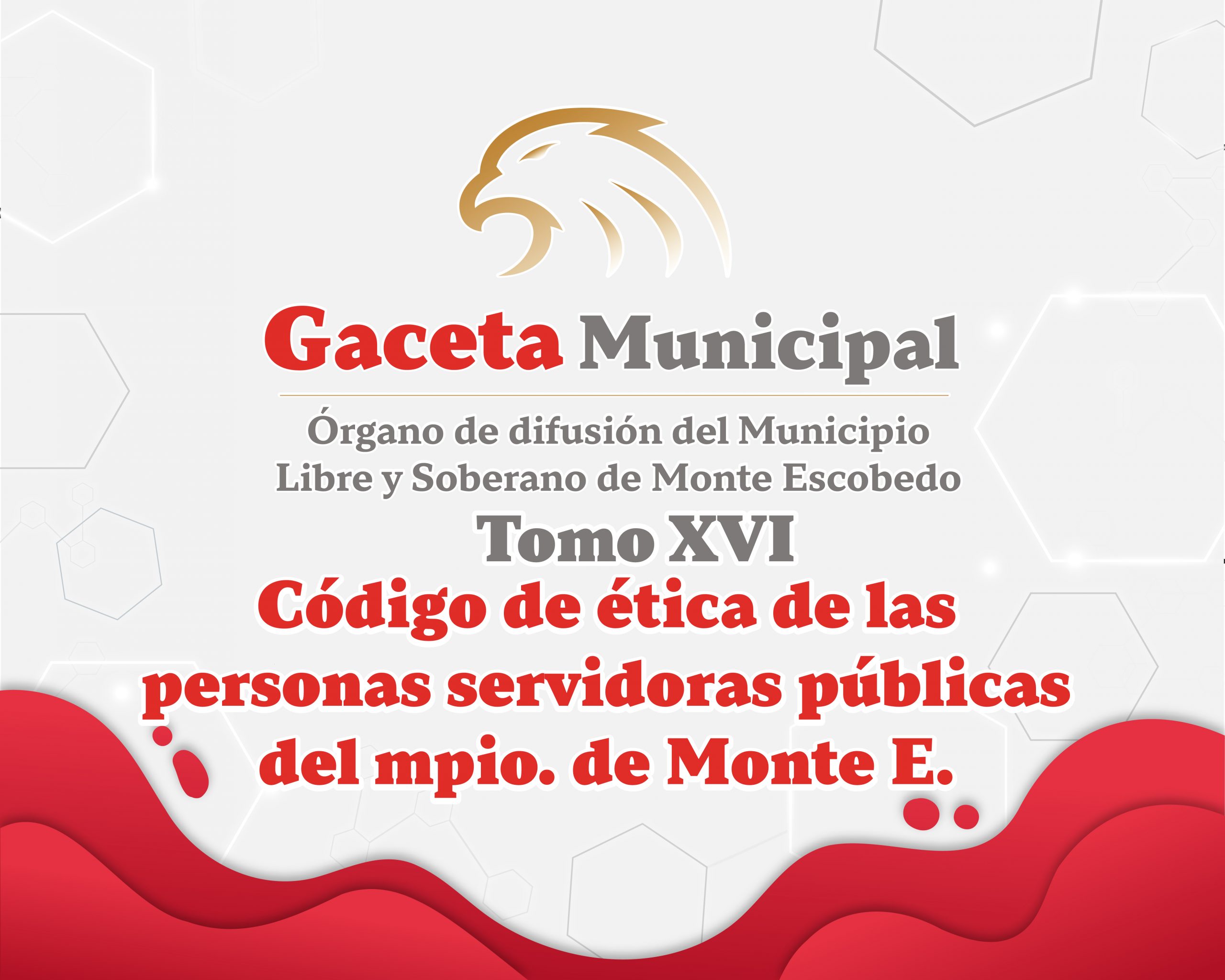 Gaceta Municipal

Órgano de difusión del Municipio
Libre y Soberano de Monte Escobedo

Tomo XVI

Código de ética de las
personas servidoras públicas
del mpio. de Monte E.